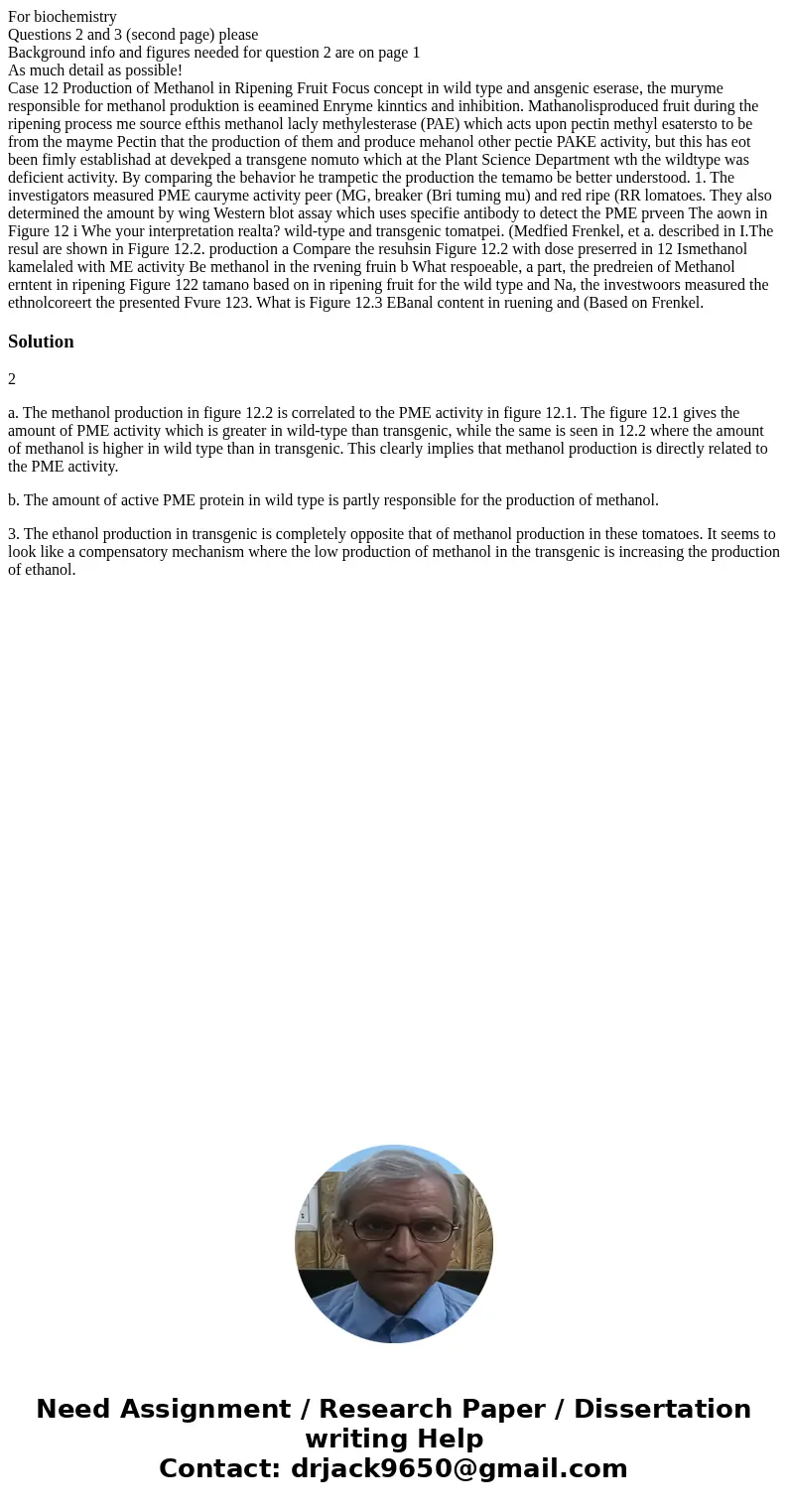 For biochemistry
Questions 2 and 3 (second page) please
Background info and figures needed for question 2 are on page 1
As much detail as possible!
Case 12 Production of Methanol in Ripening Fruit Focus concept in wild type and ansgenic eserase, the muryme responsible for methanol produktion is eeamined Enryme kinntics and inhibition. Mathanolisproduced fruit during the ripening process me source efthis methanol lacly methylesterase (PAE) which acts upon pectin methyl esatersto to be from the mayme Pectin that the production of them and produce mehanol other pectie PAKE activity, but this has eot been fimly establishad at devekped a transgene nomuto which at the Plant Science Department wth the wildtype was deficient activity. By comparing the behavior he trampetic the production the temamo be better understood. 1. The investigators measured PME cauryme activity peer (MG, breaker (Bri tuming mu) and red ripe (RR lomatoes. They also determined the amount by wing Western blot assay which uses specifie antibody to detect the PME prveen The aown in Figure 12 i Whe your interpretation realta? wild-type and transgenic tomatpei. (Medfied Frenkel, et a. described in I.The resul are shown in Figure 12.2. production a Compare the resuhsin Figure 12.2 with dose preserred in 12 Ismethanol kamelaled with ME activity Be methanol in the rvening fruin b What respoeable, a part, the predreien of Methanol erntent in ripening Figure 122 tamano based on in ripening fruit for the wild type and Na, the investwoors measured the ethnolcoreert the presented Fvure 123. What is Figure 12.3 EBanal content in ruening and (Based on Frenkel.

Solution

2

a. The methanol production in figure 12.2 is correlated to the PME activity in figure 12.1. The figure 12.1 gives the amount of PME activity which is greater in wild-type than transgenic, while the same is seen in 12.2 where the amount of methanol is higher in wild type than in transgenic. This clearly implies that methanol production is directly related to the PME activity.

b. The amount of active PME protein in wild type is partly responsible for the production of methanol.

3. The ethanol production in transgenic is completely opposite that of methanol production in these tomatoes. It seems to look like a compensatory mechanism where the low production of methanol in the transgenic is increasing the production of ethanol.

Need Assignment / Research Paper / Dissertation writing Help
Contact: drjack9650@gmail.com